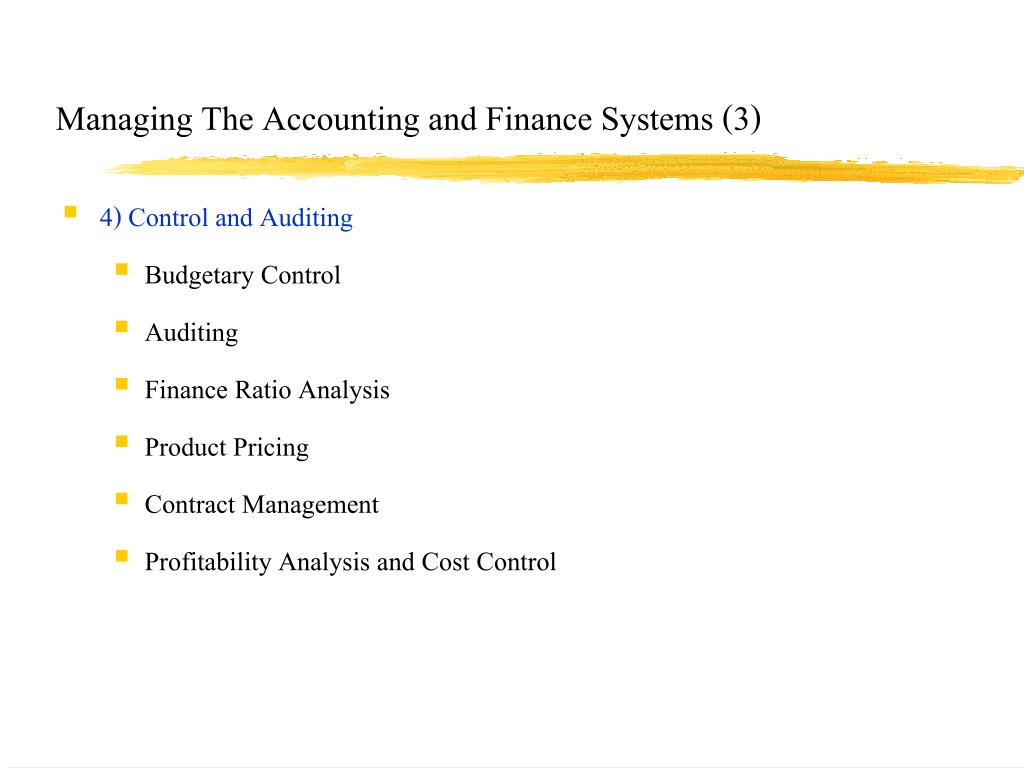 Managing The Accounting and Finance Systems (3)

4) Control and Auditing

Budgetary Control

Auditing

Finance Ratio Analysis

Product Pricing

Contract Management

Profitability Analysis and Cost Control